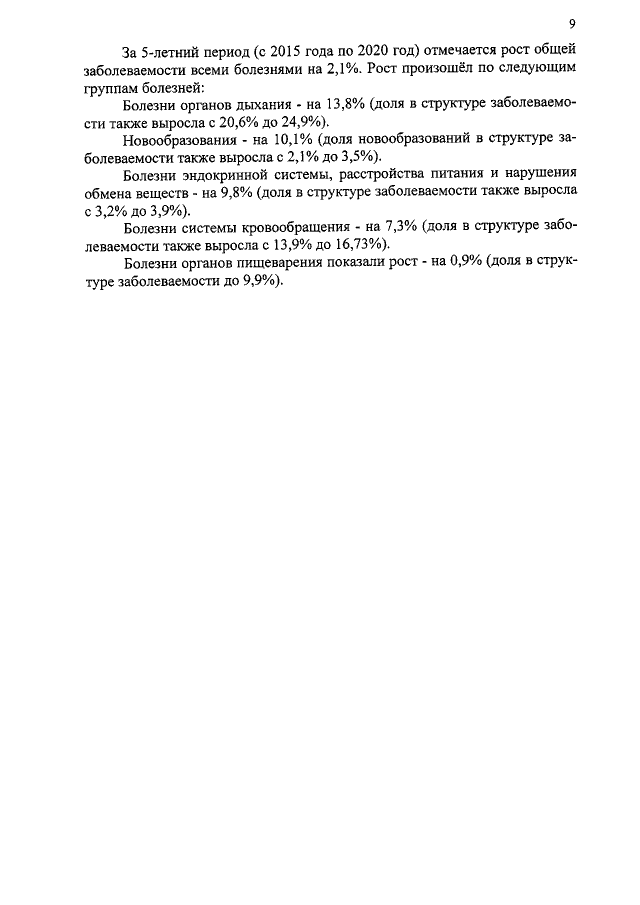 9

За 5-летний период (с 2015 года по 2020 год) отмечается рост общей заболеваемости всеми болезнями на 2,1%. Рост произошёл по следующим группам болезней:

Болезни органов дыхания - на 13,8% (доля в структуре заболеваемости также выросла с 20,6% до 24,9%).

Новообразования - на 10,1% (доля новообразований в структуре заболеваемости также выросла с 2,1% до 3,5%).

Болезни эндокринной системы, расстройства питания и нарушения обмена веществ - на 9,8% (доля в структуре заболеваемости также выросла с 3,2% до 3,9%).

Болезни системы кровообращения - на 7,3% (доля в структуре заболеваемости также выросла с 13,9% до 16,73%).

Болезни органов пищеварения показали рост - на 0,9% (доля в структуре заболеваемости до 9,9%).